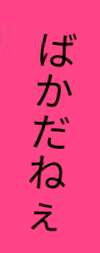 ばかだねぇ